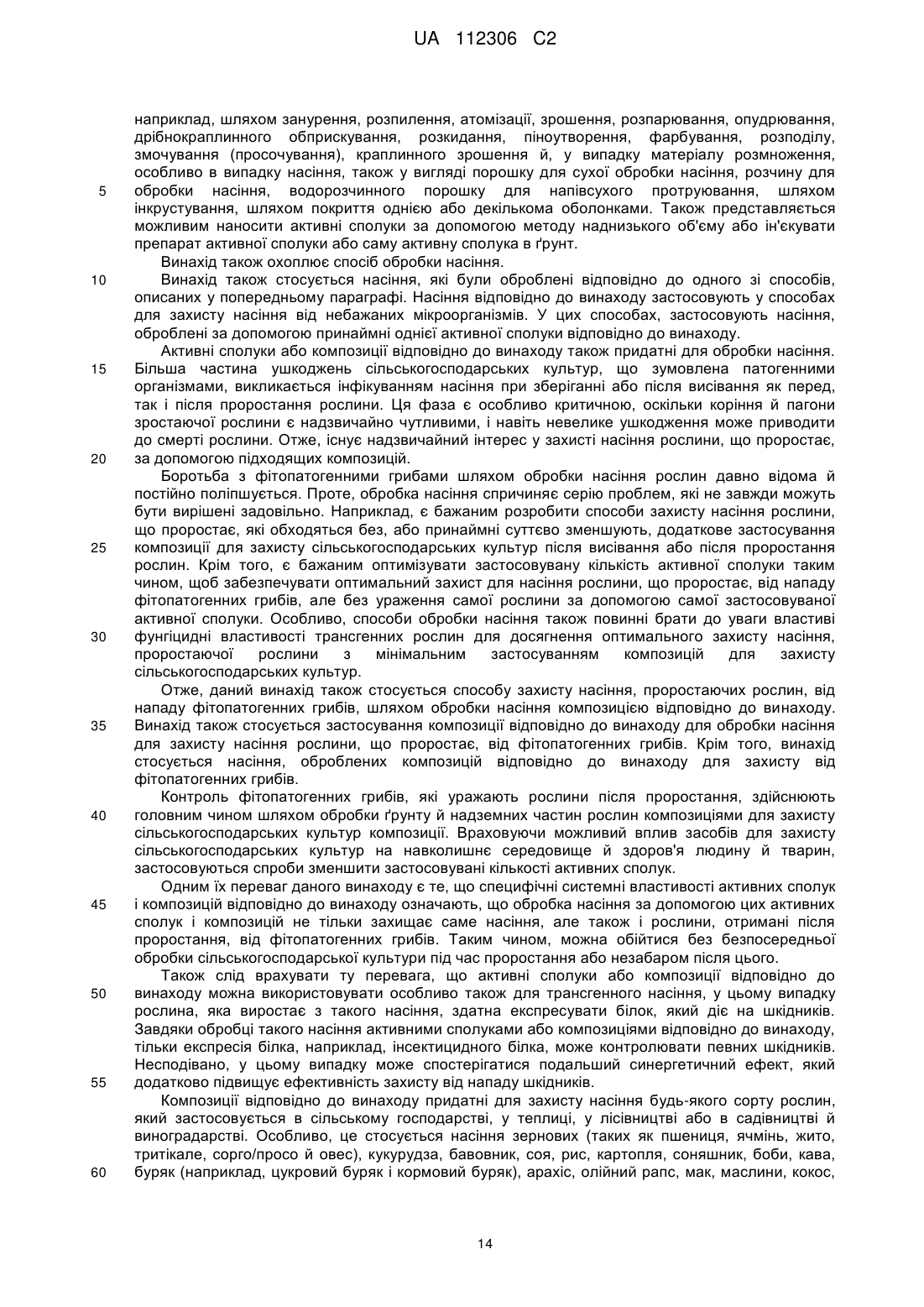 UA 112306 C2

наприклад, шляхом занурення, розпилення, атомізації, зрошення, розпарювання, опудрювання, дрібнокраплинного обприскування, розкидання, піноутворення, фарбування, розподілу, змочування (просочування), краплинного зрошення й, у випадку матеріалу розмноження, особливо в випадку насіння, також у вигляді порошку для сухої обробки насіння, розчину для
5 обробки насіння, водорозчинного порошку для напівсухого протруювання, шляхом інкрустування, шляхом покриття однією або декількома оболонками. Також представляється можливим наносити активні сполуки за допомогою методу наднизького об'єму або ін'єкувати препарат активної сполуки або саму активну сполука в ґрунт.

Винахід також охоплює спосіб обробки насіння.
10 Винахід також стосується насіння, які були оброблені відповідно до одного зі способів, описаних у попередньому параграфі. Насіння відповідно до винаходу застосовують у способах для захисту насіння від небажаних мікроорганізмів. У цих способах, застосовують насіння, оброблені за допомогою принаймні однієї активної сполуки відповідно до винаходу.

Активні сполуки або композиції відповідно до винаходу також придатні для обробки насіння.
15 Більша частина ушкоджень сільськогосподарських культур, що зумовлена патогенними організмами, викликається інфікуванням насіння при зберіганні або після висівання як перед, так і після проростання рослини. Ця фаза є особливо критичною, оскільки коріння й пагони зростаючої рослини є надзвичайно чутливими, і навіть невелике ушкодження може приводити до смерті рослини. Отже, існує надзвичайний інтерес у захисті насіння рослини, що проростає,
20 за допомогою підходящих композицій.

Боротьба з фітопатогенними грибами шляхом обробки насіння рослин давно відома й постійно поліпшується. Проте, обробка насіння спричиняє серію проблем, які не завжди можуть бути вирішені задовільно. Наприклад, є бажаним розробити способи захисту насіння рослини, що проростає, які обходяться без, або принаймні суттєво зменшують, додаткове застосування
25 композиції для захисту сільськогосподарських культур після висівання або після проростання рослин. Крім того, є бажаним оптимізувати застосовувану кількість активної сполуки таким чином, щоб забезпечувати оптимальний захист для насіння рослини, що проростає, від нападу фітопатогенних грибів, але без ураження самої рослини за допомогою самої застосовуваної активної сполуки. Особливо, способи обробки насіння також повинні брати до уваги властиві
30 фунгіцидні властивості трансгенних рослин для досягнення оптимального захисту насіння, проростаючої рослини з мінімальним застосуванням композицій для захисту сільськогосподарських культур.

Отже, даний винахід також стосується способу захисту насіння, проростаючих рослин, від нападу фітопатогенних грибів, шляхом обробки насіння композицією відповідно до винаходу.
35 Винахід також стосується застосування композиції відповідно до винаходу для обробки насіння для захисту насіння рослини, що проростає, від фітопатогенних грибів. Крім того, винахід стосується насіння, оброблених композицій відповідно до винаходу для захисту від фітопатогенних грибів.

Контроль фітопатогенних грибів, які уражають рослини після проростання, здійснюють
40 головним чином шляхом обробки ґрунту й надземних частин рослин композиціями для захисту сільськогосподарських культур композиції. Враховуючи можливий вплив засобів для захисту сільськогосподарських культур на навколишнє середовище й здоров'я людину й тварин, застосовуються спроби зменшити застосовувані кількості активних сполук.

Одним їх переваг даного винаходу є те, що специфічні системні властивості активних сполук
45 і композицій відповідно до винаходу означають, що обробка насіння за допомогою цих активних сполук і композицій не тільки захищає саме насіння, але також і рослини, отримані після проростання, від фітопатогенних грибів. Таким чином, можна обійтися без безпосередньої обробки сільськогосподарської культури під час проростання або незабаром після цього.

Також слід врахувати ту перевага, що активні сполуки або композиції відповідно до
50 винаходу можна використовувати особливо також для трансгенного насіння, у цьому випадку рослина, яка виростає з такого насіння, здатна експресувати білок, який діє на шкідників. Завдяки обробці такого насіння активними сполуками або композиціями відповідно до винаходу, тільки експресія білка, наприклад, інсектицидного білка, може контролювати певних шкідників. Несподівано, у цьому випадку може спостерігатися подальший синергетичний ефект, який
55 додатково підвищує ефективність захисту від нападу шкідників.

Композиції відповідно до винаходу придатні для захисту насіння будь-якого сорту рослин, який застосовується в сільському господарстві, у теплиці, у лісівництві або в садівництві й виноградарстві. Особливо, це стосується насіння зернових (таких як пшениця, ячмінь, жито, тритікале, сорго/просо й овес), кукурудза, бавовник, соя, рис, картопля, соняшник, боби, кава,
60 буряк (наприклад, цукровий буряк і кормовий буряк), арахіс, олійний рапс, мак, маслини, кокос,

14